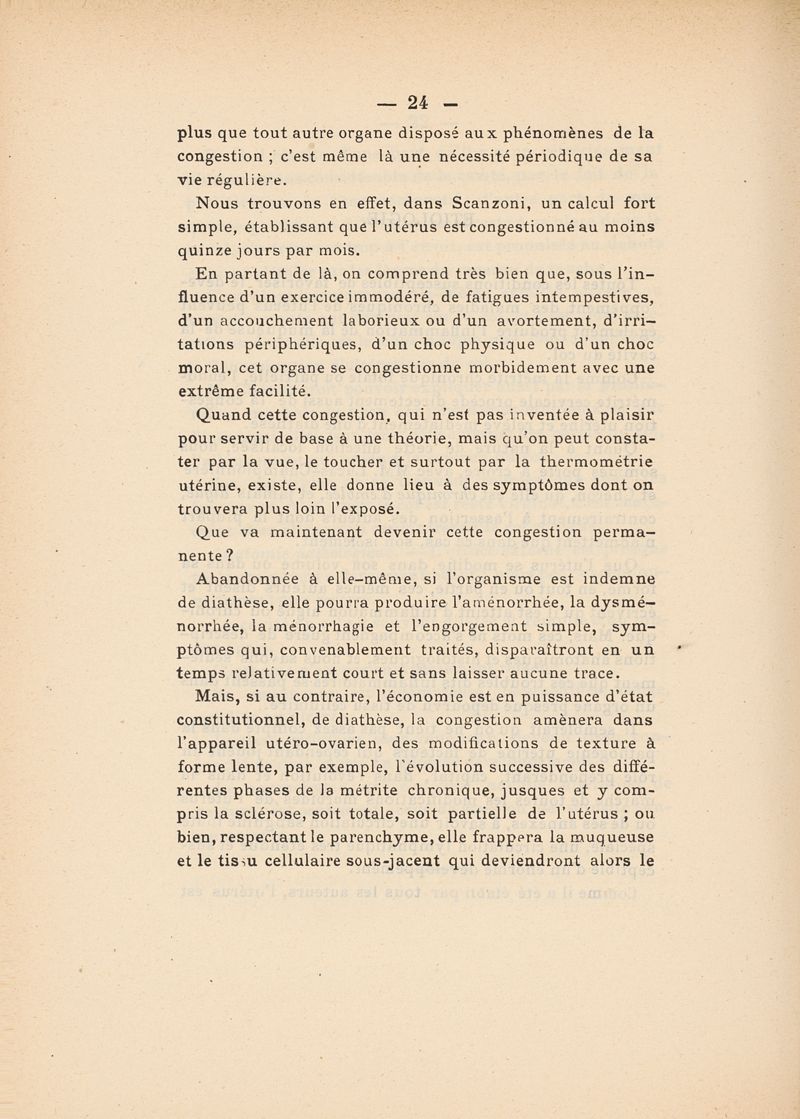 — 24 —

plus que tout autre organe disposé aux phénomènes de la congestion ; c'est même là une nécessité périodique de sa vie régulière.

Nous trouvons en effet, dans Scanzoni, un calcul fort simple, établissant que l'utérus est congestionné au moins quinze jours par mois.

En partant de là, on comprend très bien que, sous l'influence d'un exercice immodéré, de fatigues intempestives, d'un accouchement laborieux ou d'un avortement, d'irritations périphériques, d'un choc physique ou d'un choc moral, cet organe se congestionne morbidement avec une extrême facilité.

Quand cette congestion, qui n'est pas inventée à plaisir pour servir de base à une théorie, mais qu'on peut constater par la vue, le toucher et surtout par la thermométrie utérine, existe, elle donne lieu à des symptômes dont on trouvera plus loin l'exposé.

Que va maintenant devenir cette congestion permanente ?

Abandonnée à elle-même, si l'organisme est indemne de diathèse, elle pourra produire l'aménorrhée, la dysménorrhée, la ménorrhagie et l'engorgement simple, symptômes qui, convenablement traités, disparaîtront en un temps relativement court et sans laisser aucune trace.

Mais, si au contraire, l'économie est en puissance d'état constitutionnel, de diathèse, la congestion amènera dans l'appareil utéro-ovarien, des modifications de texture à forme lente, par exemple, l'évolution successive des différentes phases de la métrite chronique, jusques et y compris la sclérose, soit totale, soit partielle de l'utérus ; ou bien, respectant le parenchyme, elle frappera la muqueuse et le tissu cellulaire sous-jacent qui deviendront alors le